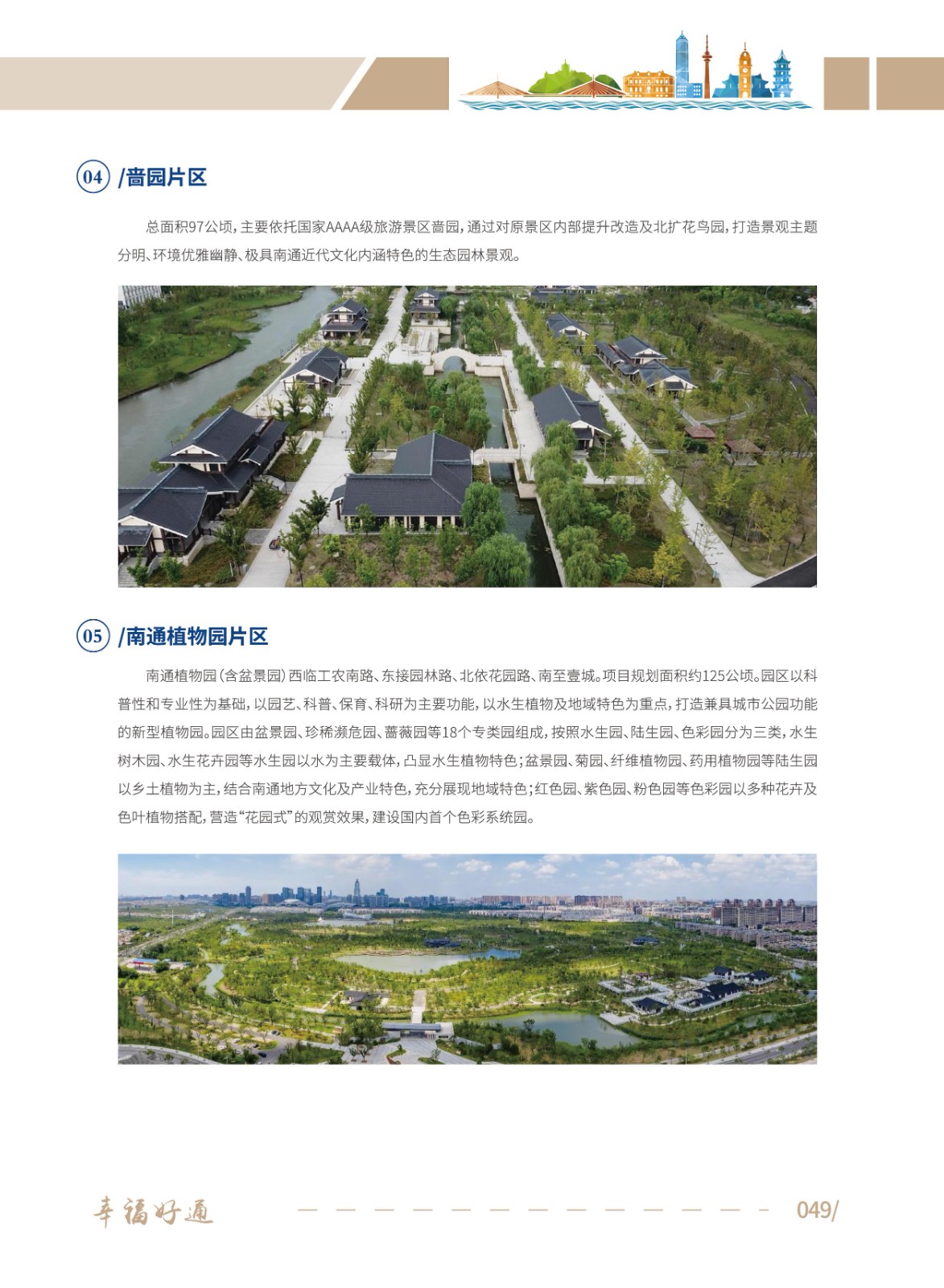 04 /啬园片区

总面积97公顷，主要依托国家AAAA级旅游景区啬园，通过对原景区内部提升改造及北扩花鸟园，打造景观主题分明、环境优雅幽静、极具南通近代文化内涵特色的生态园林景观。

05 /南通植物园片区

南通植物园（含盆景园）西临工农南路、东接园林路、北依花园路、南至壹城。项目规划面积约125公顷。园区以科普性和专业性为基础，以园艺、科普、保育、科研为主要功能，以水生植物及地域特色为重点，打造兼具城市公园功能的新型植物园。园区由盆景园、珍稀濒危园、蔷薇园等18个专类园组成，按照水生园、陆生园、色彩园分为三类，水生树木园、水生花卉园等水生园以水为主要载体，凸显水生植物特色；盆景园、菊园、纤维植物园、药用植物园等陆生园以乡土植物为主，结合南通地方文化及产业特色，充分展现地域特色；红色园、紫色园、粉色园等色彩园以多种花卉及色叶植物搭配，营造“花园式”的观赏效果，建设国内首个色彩系统园。

幸福好通 049/